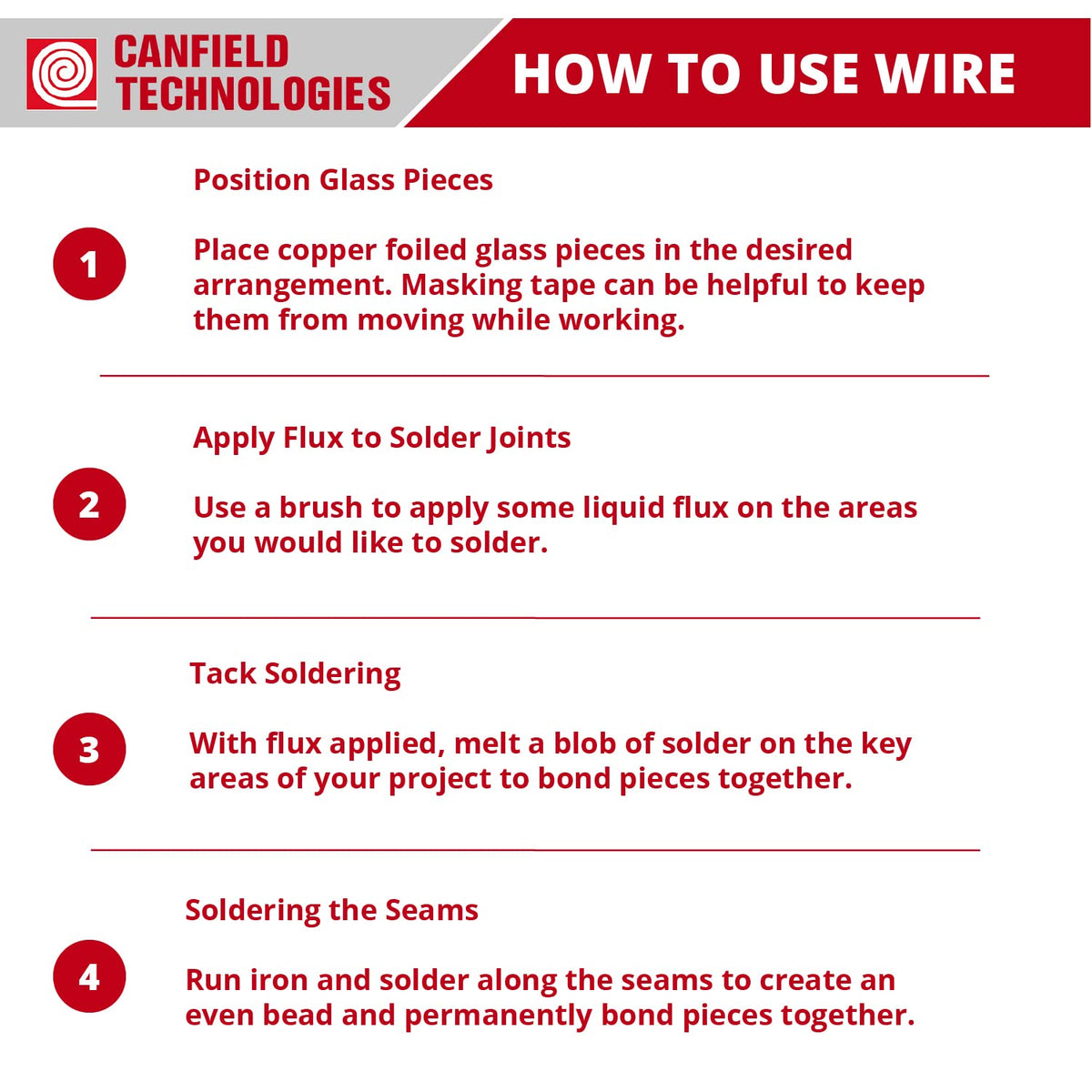 CANFIELD TECHNOLOGIES

HOW TO USE WIRE

Position Glass Pieces

1

Place copper foiled glass pieces in the desired arrangement. Masking tape can be helpful to keep them from moving while working.

Apply Flux to Solder Joints

2

Use a brush to apply some liquid flux on the areas you would like to solder.

Tack Soldering

3

With flux applied, melt a blob of solder on the key areas of your project to bond pieces together.

Soldering the Seams

4

Run iron and solder along the seams to create an even bead and permanently bond pieces together.